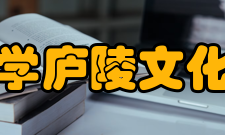 学庐陵文化